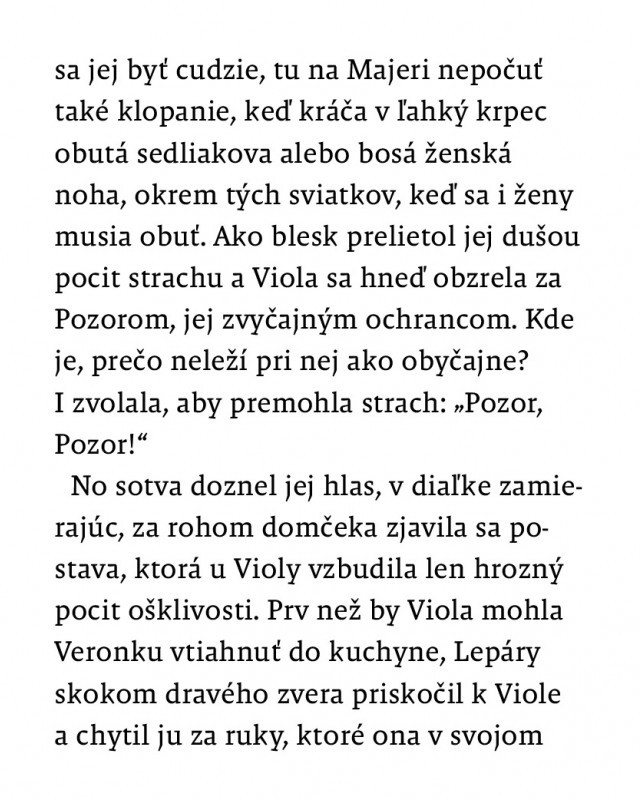 sa jej byť cudzie, tu na Majeri nepočuť také klopanie, keď kráča v ľahký krpec obutá sedliakova alebo bosá ženská noha, okrem tých sviatkov, keď sa i ženy musia obuť. Ako blesk prelietol jej dušou pocit strachu a Viola sa hneď obzrela za Pozorom, jej zvyčajným ochrancom. Kde je, prečo neleží pri nej ako obyčajne? I zvolala, aby premohla strach: „Pozor, Pozor!“

No sotva doznel jej hlas, v diaľke zamierajúc, za rohom domčeka zjavila sa postava, ktorá u Violy vzbudila len hrozný pocit ošklivosti. Prv než by Viola mohla Veronku vtiahnuť do kuchyne, Lepáry skokom dravého zvera priskočil k Viole a chytil ju za ruky, ktoré ona v svojom